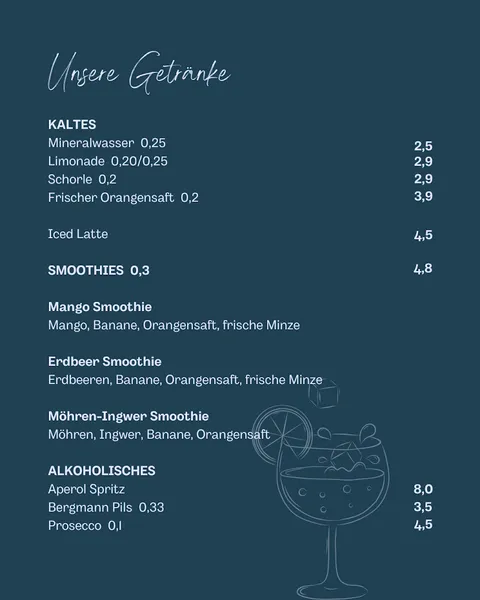 Unsere Getränke

KALTES
Mineralwasser 0,25 2,5
Limonade 0,20/0,25 2,9
Schorle 0,2 2,9
Frischer Orangensaft 0,2 3,9

Iced Latte 4,5

SMOOTHIES 0,3 4,8

Mango Smoothie
Mango, Banane, Orangensaft, frische Minze

Erdbeer Smoothie
Erdbeeren, Banane, Orangensaft, frische Minze

Möhren-Ingwer Smoothie
Möhren, Ingwer, Banane, Orangensaft

ALKOHOLISCHES
Aperol Spritz 8,0
Bergmann Pils 0,33 3,5
Prosecco 0,1 4,5